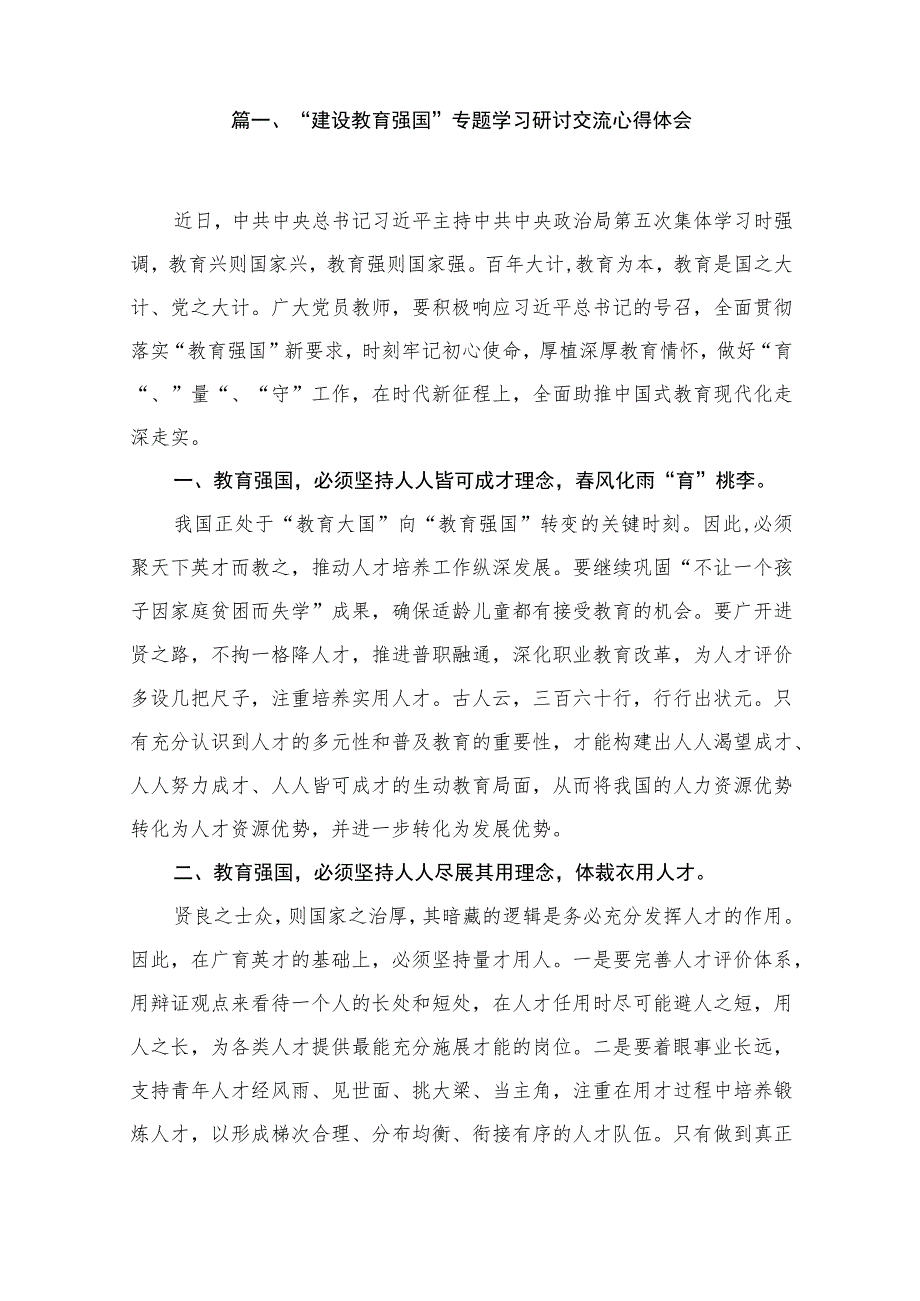 篇一、“建设教育强国”专题学习研讨交流心得体会

近日，中共中央总书记习近平主持中共中央政治局第五次集体学习时强调，教育兴则国家兴，教育强则国家强。百年大计，教育为本，教育是国之大计、党之大计。广大党员教师，要积极响应习近平总书记的号召，全面贯彻落实“教育强国”新要求，时刻牢记初心使命，厚植深厚教育情怀，做好“育“、”量“、“守”工作，在时代新征程上，全面助推中国式教育现代化走深走实。

一、教育强国，必须坚持人人皆可成才理念，春风化雨“育”桃李。

我国正处于“教育大国”向“教育强国”转变的关键时刻。因此，必须聚天下英才而教之，推动人才培养工作纵深发展。要继续巩固“不让一个孩子因家庭贫困而失学”成果，确保适龄儿童都有接受教育的机会。要广开进贤之路，不拘一格降人才，推进普职融通，深化职业教育改革，为人才评价多设几把尺子，注重培养实用人才。古人云，三百六十行，行行出状元。只有充分认识到人才的多元性和普及教育的重要性，才能构建出人人渴望成才、人人努力成才、人人皆可成才的生动教育局面，从而将我国的人力资源优势转化为人才资源优势，并进一步转化为发展优势。

二、教育强国，必须坚持人人尽展其用理念，体裁衣用人才。

贤良之士众，则国家之治厚，其暗藏的逻辑是务必充分发挥人才的作用。因此，在广育英才的基础上，必须坚持量才用人。一是要完善人才评价体系，用辩证观点来看待一个人的长处和短处，在人才任用时尽可能避人之短，用人之长，为各类人才提供最能充分施展才能的岗位。二是要着眼事业长远，支持青年人才经风雨、见世面、挑大梁、当主角，注重在用才过程中培养锻炼人才，以形成梯次合理、分布均衡、衔接有序的人才队伍。只有做到真正